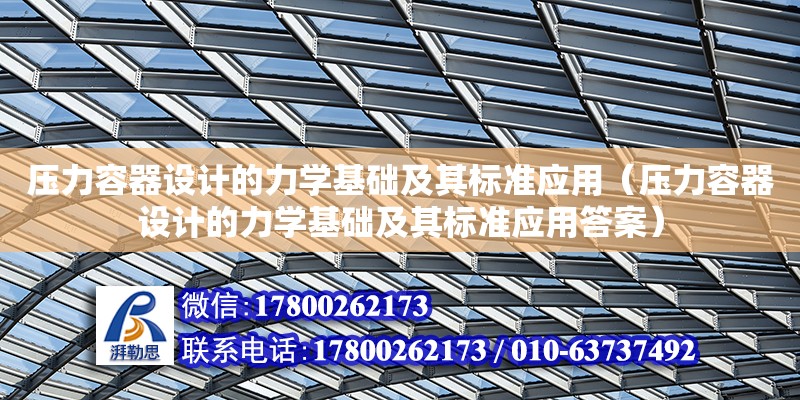 压力容器设计的力学基础及其标准应用（压力容器设计的力学基础及其标准应用答案）

湃勒思

微信:17800262173

联系电话:17800262173 / 010-63737492